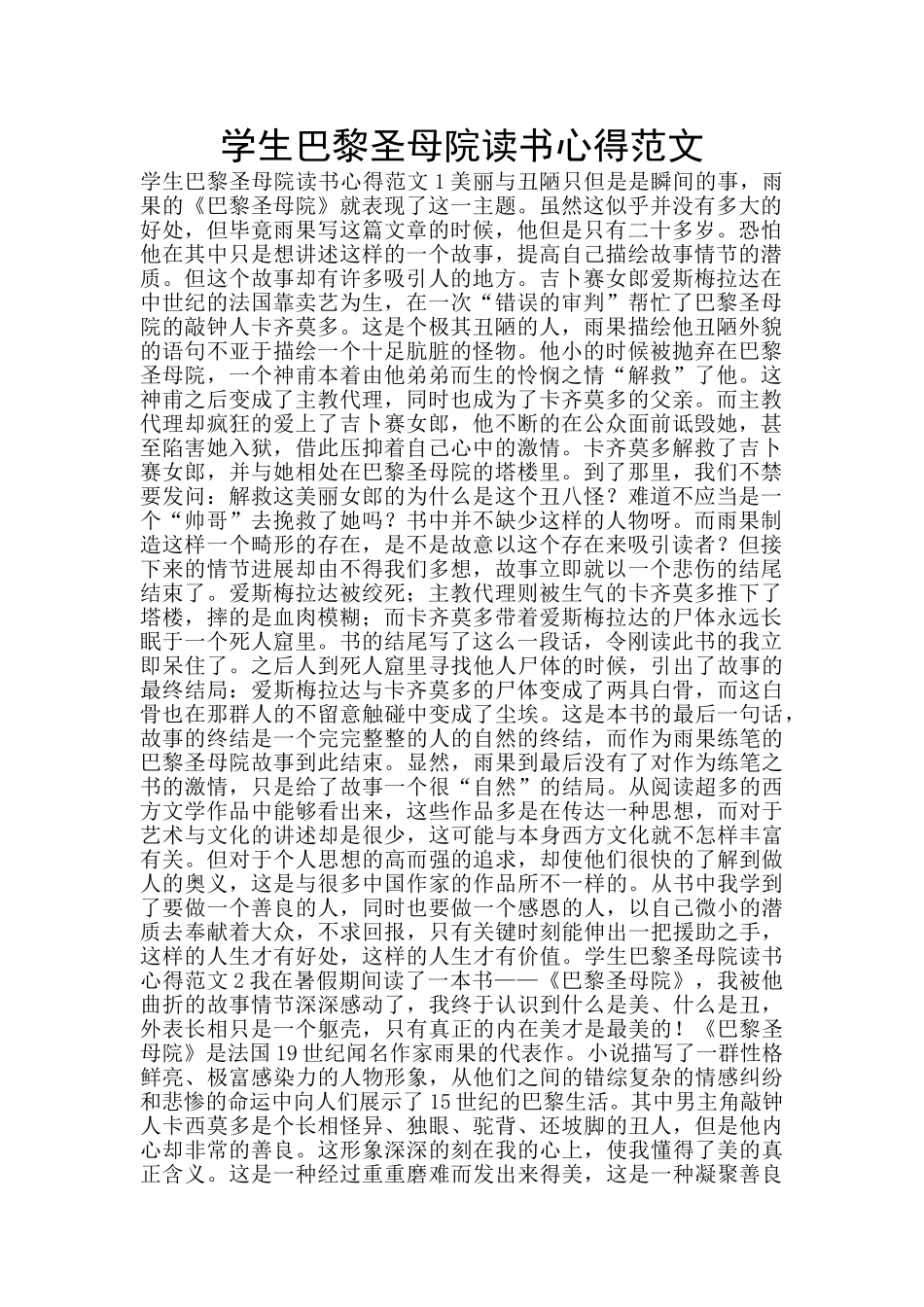 学生巴黎圣母院读书心得范文

学生巴黎圣母院读书心得范文1美丽与丑陋只但是是瞬间的事，雨果的《巴黎圣母院》就表现了这一主题。虽然这似乎并没有多大的好处，但毕竟雨果写这篇文章的时候，他但是只有二十多岁。恐怕他在其中只是想讲述这样的一个故事，提高自己描绘故事情节的潜质。但这个故事却有许多吸引人的地方。吉卜赛女郎爱斯梅拉达在中世纪的法国靠卖艺为生，在一次“错误的审判”帮忙了巴黎圣母院的敲钟人卡齐莫多。这是个极其丑陋的人，雨果描绘他丑陋外貌的语句不亚于描绘一个十足肮脏的怪物。他小的时候被抛弃在巴黎圣母院，一个神甫本着由他弟弟而生的怜悯之情“解救”了他。这神甫之后变成了主教代理，同时也成为了卡齐莫多的父亲。而主教代理却疯狂的爱上了吉卜赛女郎，他不断的在公众面前诋毁她，甚至陷害她入狱，借此压抑着自己心中的激情。卡齐莫多解救了吉卜赛女郎，并与她相处在巴黎圣母院的塔楼里。到了那里，我们不禁要发问：解救这美丽女郎的为什么是这个丑八怪？难道不应当是一个“帅哥”去挽救了她吗？书中并不缺少这样的人物呀。而雨果制造这样一个畸形的存在，是不是故意以这个存在来吸引读者？但接下来的情节进展却由不得我们多想，故事立即就以一个悲伤的结尾结束了。爱斯梅拉达被绞死；主教代理则被生气的卡齐莫多推下了塔楼，摔的是血肉模糊；而卡齐莫多带着爱斯梅拉达的尸体永远长眠于一个死人窟里。书的结尾写了这么一段话，令刚读此书的我立即呆住了。之后人到死人窟里寻找他人尸体的时候，引出了故事的最终结局：爱斯梅拉达与卡齐莫多的尸体变成了两具白骨，而这白骨也在那群人的不留意触碰中变成了尘埃。这是本书的最后一句话，故事的终结是一个完完整整的人的自然的终结，而作为雨果练笔的巴黎圣母院故事到此结束。显然，雨果到最后没有了对作为练笔之书的激情，只是给了故事一个很“自然”的结局。从阅读超多的西方文学作品中能够看出来，这些作品多是在传达一种思想，而对于艺术与文化的讲述却是很少，这可能与本身西方文化就不怎样丰富有关。但对于个人思想的高而强的追求，却使他们很快的了解到做人的奥义，这是与很多中国作家的作品所不一样的。从书中我学到了要做一个善良的人，同时也要做一个感恩的人，以自己微小的潜质去奉献着大众，不求回报，只有关键时刻能伸出一把援助之手，这样的人生才有好处，这样的人生才有价值。学生巴黎圣母院读书心得范文2我在暑假期间读了一本书——《巴黎圣母院》，我被他曲折的故事情节深深感动了，我终于认识到什么是美、什么是丑，外表长相只是一个躯壳，只有真正的内在美才是最美的！《巴黎圣母院》是法国19世纪闻名作家雨果的代表作。小说描写了一群性格鲜亮、极富感染力的人物形象，从他们之间的错综复杂的情感纠纷和悲惨的命运中向人们展示了15世纪的巴黎生活。其中男主角敲钟人卡西莫多是个长相怪异、独眼、驼背、还坡脚的丑人，但是他内心却非常的善良。这形象深深的刻在我的心上，使我懂得了美的真正含义。这是一种经过重重磨难而发出来得美，这是一种凝聚善良